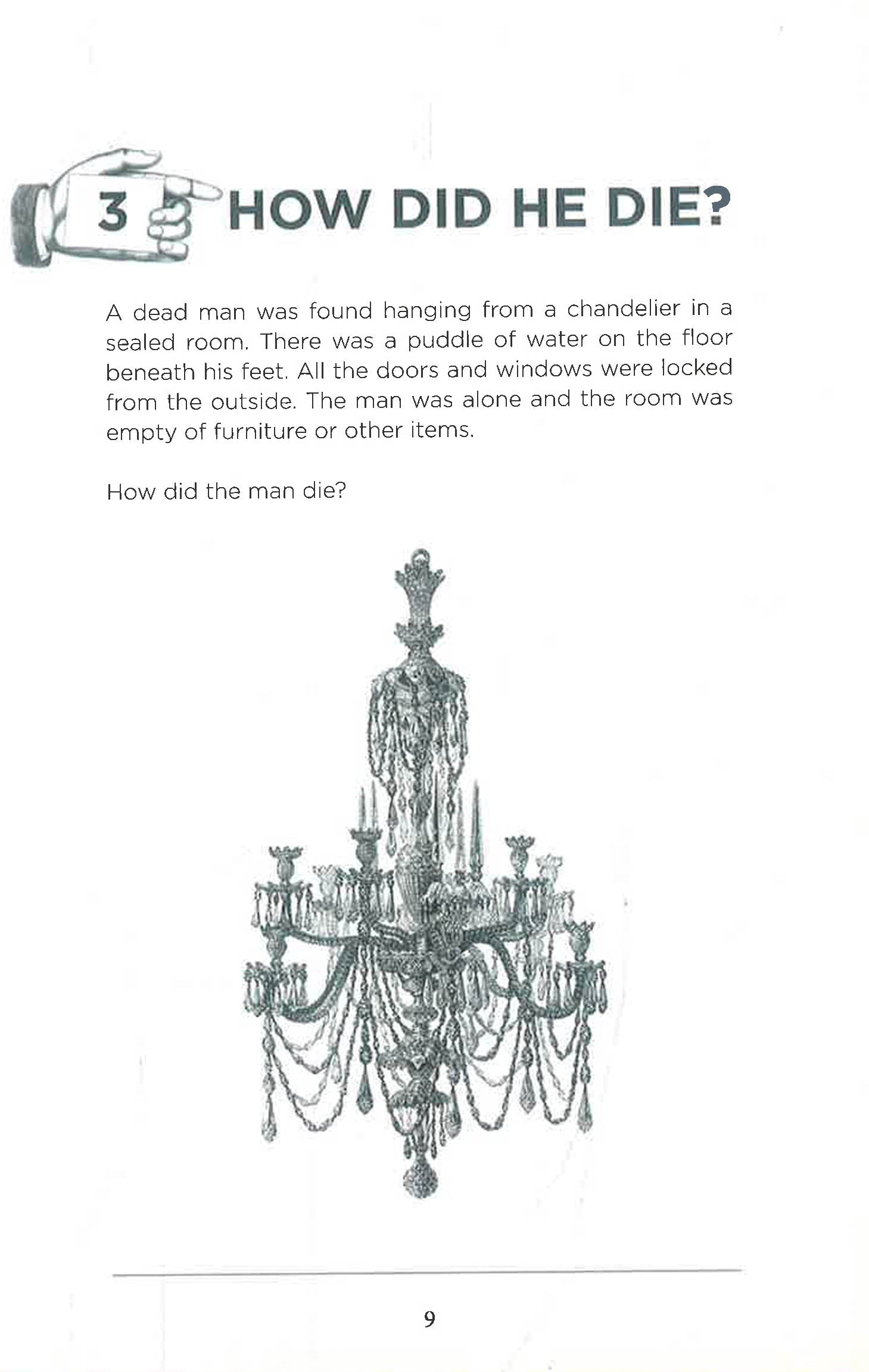 3 HOW DID HE DIE?

A dead man was found hanging from a chandelier in a sealed room. There was a puddle of water on the floor beneath his feet. All the doors and windows were locked from the outside. The man was alone and the room was empty of furniture or other items.

How did the man die?

9